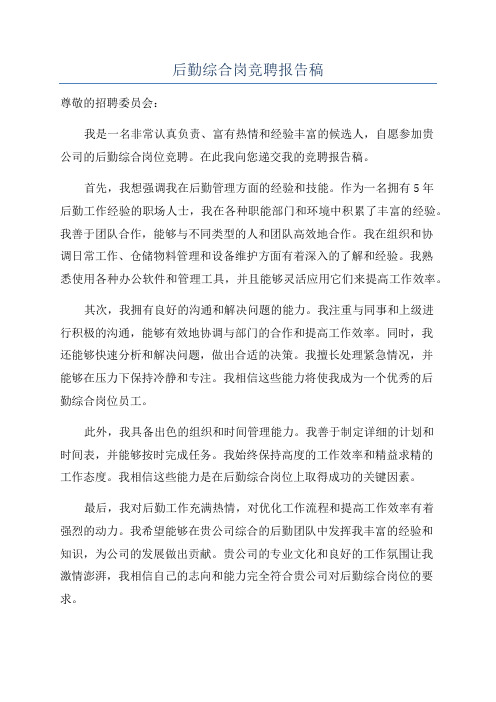 后勤综合岗竞聘报告稿

尊敬的招聘委员会：

我是一名非常认真负责、富有热情和经验丰富的候选人，自愿参加贵公司的后勤综合岗位竞聘。在此我向您递交我的竞聘报告稿。

首先，我想强调我在后勤管理方面的经验和技能。作为一名拥有 5 年后勤工作经验的职场人士，我在各种职能部门和环境中积累了丰富的经验。我善于团队合作，能够与不同类型的人和团队高效地合作。我在组织和协调日常工作、仓储物料管理和设备维护方面有着深入的了解和经验。我熟悉使用各种办公软件和管理工具，并且能够灵活应用它们来提高工作效率。

其次，我拥有良好的沟通和解决问题的能力。我注重与同事和上级进行积极的沟通，能够有效地协调与部门的合作和提高工作效率。同时，我还能够快速分析和解决问题，做出合适的决策。我擅长处理紧急情况，并能够在压力下保持冷静和专注。我相信这些能力将使我成为一个优秀的后勤综合岗位员工。

此外，我具备出色的组织和时间管理能力。我善于制定详细的计划和时间表，并能够按时完成任务。我始终保持高度的工作效率和精益求精的工作态度。我相信这些能力是在后勤综合岗位上取得成功的关键因素。

最后，我对后勤工作充满热情，对优化工作流程和提高工作效率有着强烈的动力。我希望能够在贵公司综合的后勤团队中发挥我丰富的经验和知识，为公司的发展做出贡献。贵公司的专业文化和良好的工作氛围让我激情澎湃，我相信自己的志向和能力完全符合贵公司对后勤综合岗位的要求。